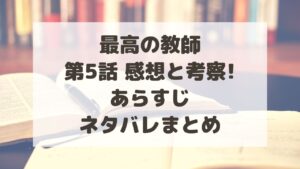 最高の教師
第5話 感想と考察!
あらすじ
ネタバレまとめ